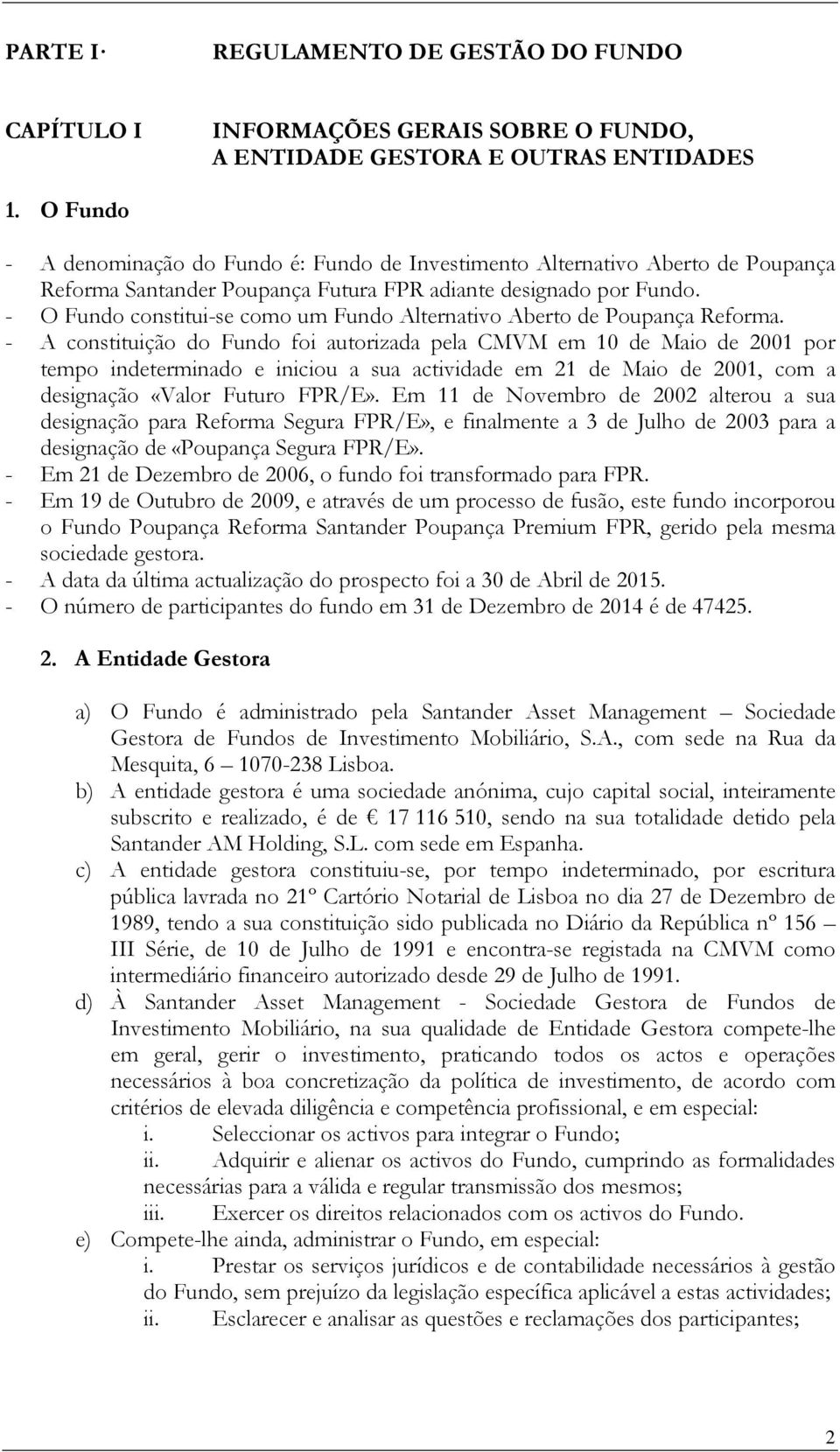 PARTE I· REGULAMENTO DE GESTÃO DO FUNDO

CAPÍTULO I INFORMAÇÕES GERAIS SOBRE O FUNDO, A ENTIDADE GESTORA E OUTRAS ENTIDADES

1. O Fundo

- A denominação do Fundo é: Fundo de Investimento Alternativo Aberto de Poupança Reforma Santander Poupança Futura FPR adiante designado por Fundo.
- O Fundo constitui-se como um Fundo Alternativo Aberto de Poupança Reforma.
- A constituição do Fundo foi autorizada pela CMVM em 10 de Maio de 2001 por tempo indeterminado e iniciou a sua actividade em 21 de Maio de 2001, com a designação «Valor Futuro FPR/E». Em 11 de Novembro de 2002 alterou a sua designação para Reforma Segura FPR/E», e finalmente a 3 de Julho de 2003 para a designação de «Poupança Segura FPR/E».
- Em 21 de Dezembro de 2006, o fundo foi transformado para FPR.
- Em 19 de Outubro de 2009, e através de um processo de fusão, este fundo incorporou o Fundo Poupança Reforma Santander Poupança Premium FPR, gerido pela mesma sociedade gestora.
- A data da última actualização do prospecto foi a 30 de Abril de 2015.
- O número de participantes do fundo em 31 de Dezembro de 2014 é de 47425.

2. A Entidade Gestora

a) O Fundo é administrado pela Santander Asset Management – Sociedade Gestora de Fundos de Investimento Mobiliário, S.A., com sede na Rua da Mesquita, 6 – 1070-238 Lisboa.
b) A entidade gestora é uma sociedade anónima, cujo capital social, inteiramente subscrito e realizado, é de € 17 116 510, sendo na sua totalidade detido pela Santander AM Holding, S.L. com sede em Espanha.
c) A entidade gestora constituiu-se, por tempo indeterminado, por escritura pública lavrada no 21º Cartório Notarial de Lisboa no dia 27 de Dezembro de 1989, tendo a sua constituição sido publicada no Diário da República nº 156 – III Série, de 10 de Julho de 1991 e encontra-se registada na CMVM como intermediário financeiro autorizado desde 29 de Julho de 1991.
d) À Santander Asset Management - Sociedade Gestora de Fundos de Investimento Mobiliário, na sua qualidade de Entidade Gestora compete-lhe em geral, gerir o investimento, praticando todos os actos e operações necessários à boa concretização da política de investimento, de acordo com critérios de elevada diligência e competência profissional, e em especial:
i. Seleccionar os activos para integrar o Fundo;
ii. Adquirir e alienar os activos do Fundo, cumprindo as formalidades necessárias para a válida e regular transmissão dos mesmos;
iii. Exercer os direitos relacionados com os activos do Fundo.
e) Compete-lhe ainda, administrar o Fundo, em especial:
i. Prestar os serviços jurídicos e de contabilidade necessários à gestão do Fundo, sem prejuízo da legislação específica aplicável a estas actividades;
ii. Esclarecer e analisar as questões e reclamações dos participantes;

2